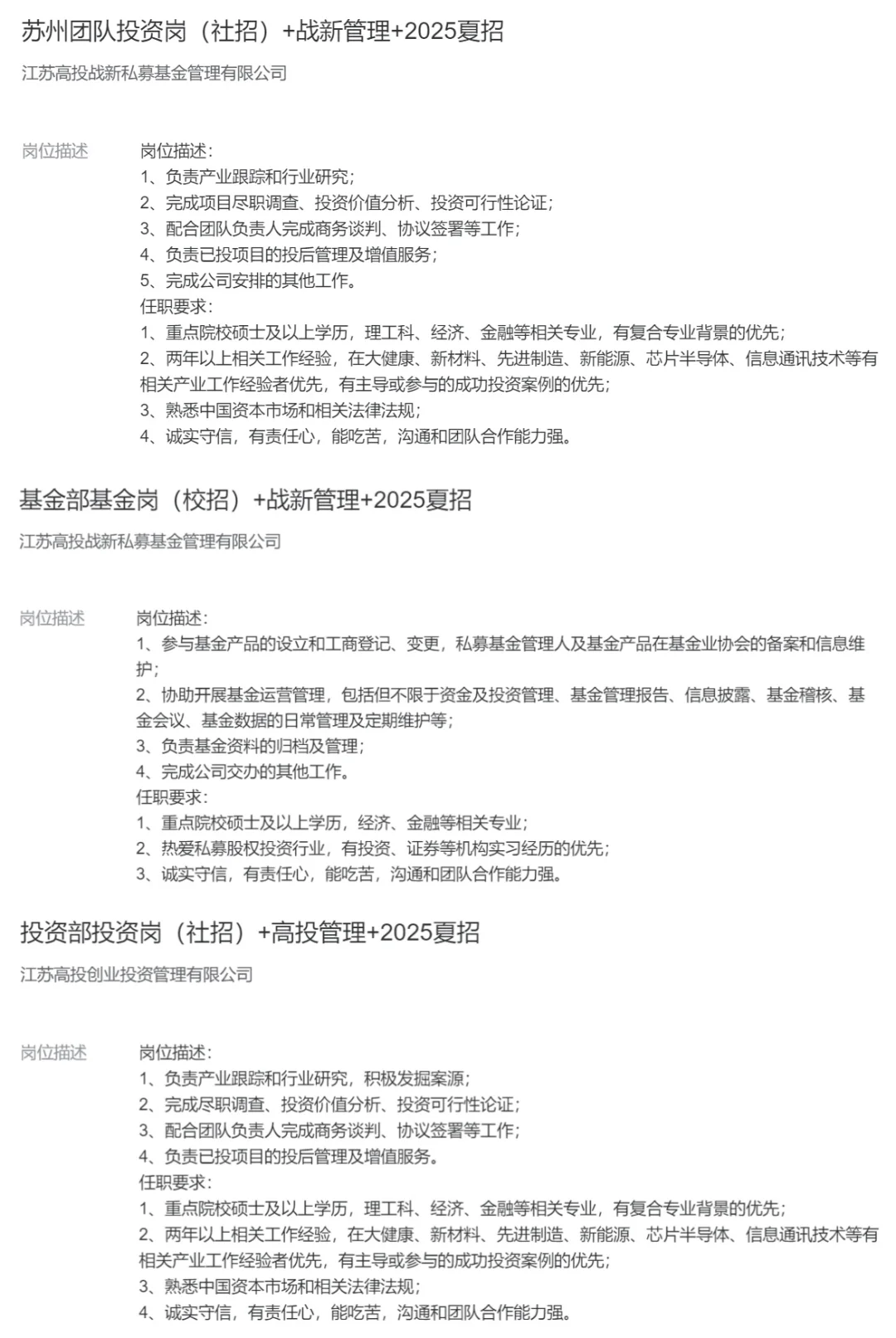 苏州团队投资岗（社招）+战新管理+2025夏招

江苏高投战新私募基金管理有限公司

岗位描述

岗位描述：
1、负责产业跟踪和行业研究；
2、完成项目尽职调查、投资价值分析、投资可行性论证；
3、配合团队负责人完成商务谈判、协议签署等工作；
4、负责已投项目的投后管理及增值服务；
5、完成公司安排的其他工作。
任职要求：
1、重点院校硕士及以上学历，理工科、经济、金融等相关专业，有复合专业背景的优先；
2、两年以上相关工作经验，在大健康、新材料、先进制造、新能源、芯片半导体、信息通讯技术等有相关产业工作经验者优先，有主导或参与的成功投资案例的优先；
3、熟悉中国资本市场和相关法律法规；
4、诚实守信，有责任心，能吃苦，沟通和团队合作能力强。

基金部基金岗（校招）+战新管理+2025夏招

江苏高投战新私募基金管理有限公司

岗位描述

岗位描述：
1、参与基金产品的设立和工商登记、变更，私募基金管理人及基金产品在基金业协会的备案和信息维护；
2、协助开展基金运营管理，包括但不限于资金及投资管理、基金管理报告、信息披露、基金稽核、基金会议、基金数据的日常管理及定期维护等；
3、负责基金资料的归档及管理；
4、完成公司交办的其他工作。
任职要求：
1、重点院校硕士及以上学历，经济、金融等相关专业；
2、热爱私募股权投资行业，有投资、证券等机构实习经历的优先；
3、诚实守信，有责任心，能吃苦，沟通和团队合作能力强。

投资部投资岗（社招）+高投管理+2025夏招

江苏高投创业投资管理有限公司

岗位描述

岗位描述：
1、负责产业跟踪和行业研究，积极发掘案源；
2、完成尽职调查、投资价值分析、投资可行性论证；
3、配合团队负责人完成商务谈判、协议签署等工作；
4、负责已投项目的投后管理及增值服务。
任职要求：
1、重点院校硕士及以上学历，理工科、经济、金融等相关专业，有复合专业背景的优先；
2、两年以上相关工作经验，在大健康、新材料、先进制造、新能源、芯片半导体、信息通讯技术等有相关产业工作经验者优先，有主导或参与的成功投资案例的优先；
3、熟悉中国资本市场和相关法律法规；
4、诚实守信，有责任心，能吃苦，沟通和团队合作能力强。